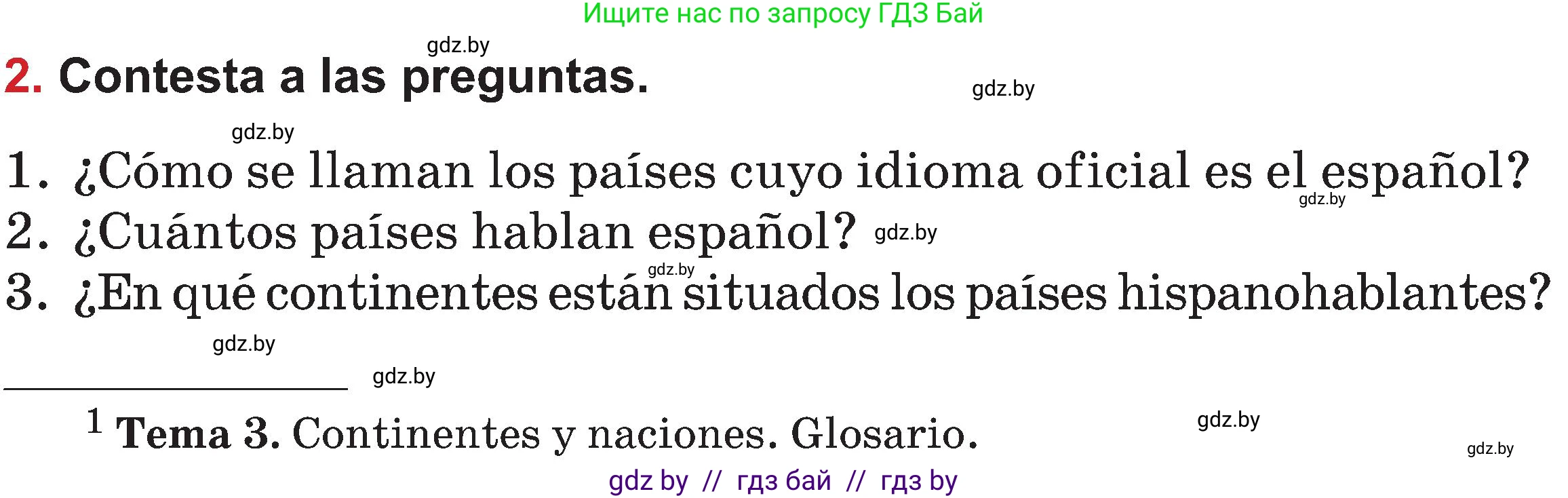 Ищите нас по запросу ГДЗ Бай

gdz.by

2. Contesta a las preguntas.

gdz.by

gdz.by

1. ¿Cómo se llaman los países cuyo idioma oficial es el español?
gdz.by
2. ¿Cuántos países hablan español? gdz.by
gdz.by
3. ¿En qué continentes están situados los países hispanohablantes?

gdz.by

gdz.by

$^1$ Tema 3. Continentes y naciones. Glosario.

gdz.by

gdz.by

gdz by // гдз бай // гдз by